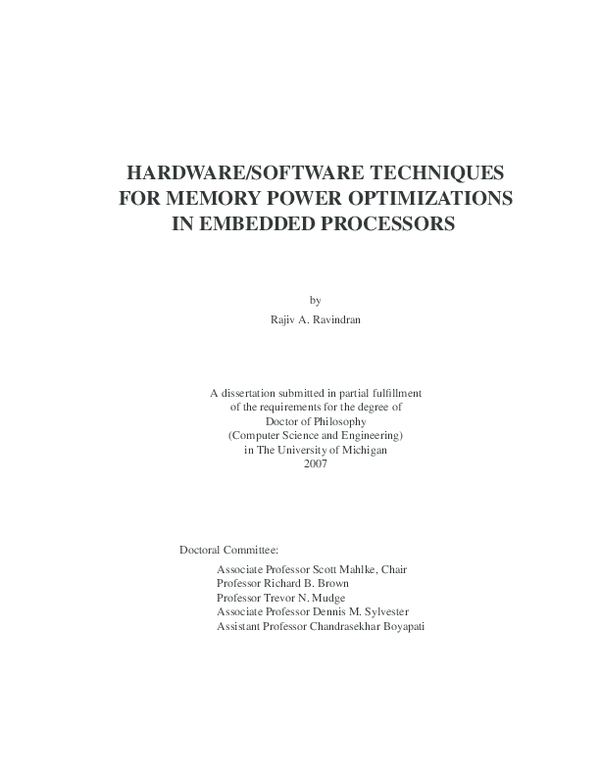 HARDWARE/SOFTWARE TECHNIQUES
FOR MEMORY POWER OPTIMIZATIONS
IN EMBEDDED PROCESSORS

by
Rajiv A. Ravindran

A dissertation submitted in partial fulfillment
of the requirements for the degree of
Doctor of Philosophy
(Computer Science and Engineering)
in The University of Michigan
2007

Doctoral Committee:
Associate Professor Scott Mahlke, Chair
Professor Richard B. Brown
Professor Trevor N. Mudge
Associate Professor Dennis M. Sylvester
Assistant Professor Chandrasekhar Boyapati